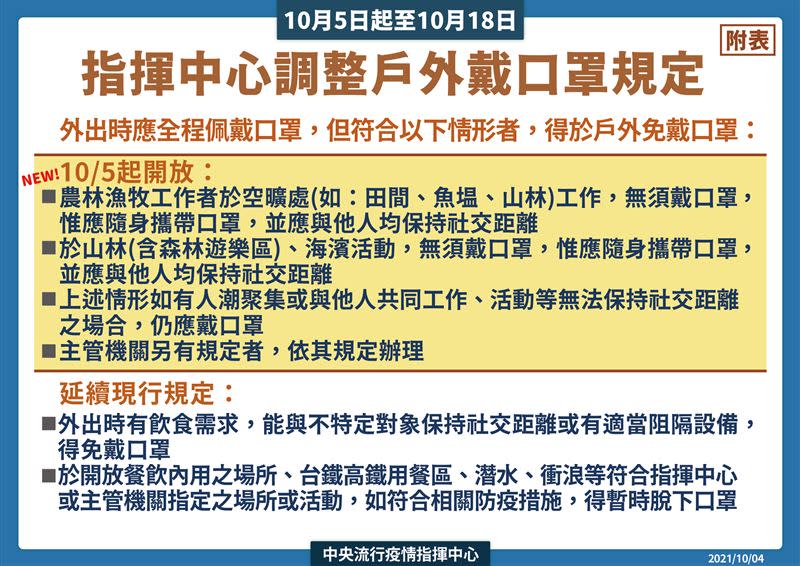 10月5日起至10月18日

附表

指揮中心調整戶外戴口罩規定

外出時應全程佩戴口罩，但符合以下情形者，得於戶外免戴口罩：

NEW!

10/5起開放：

■農林漁牧工作者於空曠處(如：田間、魚塭、山林)工作，無須戴口罩，惟應隨身攜帶口罩，並應與他人均保持社交距離

■於山林(含森林遊樂區)、海濱活動，無須戴口罩，惟應隨身攜帶口罩，並應與他人均保持社交距離

■上述情形如有人潮聚集或與他人共同工作、活動等無法保持社交距離之場合，仍應戴口罩

■主管機關另有規定者，依其規定辦理

延續現行規定：

■外出時有飲食需求，能與不特定對象保持社交距離或有適當阻隔設備，得免戴口罩

■於開放餐飲內用之場所、台鐵高鐵用餐區、潛水、衝浪等符合指揮中心或主管機關指定之場所或活動，如符合相關防疫措施，得暫時脫下口罩

中央流行疫情指揮中心

2021/10/04